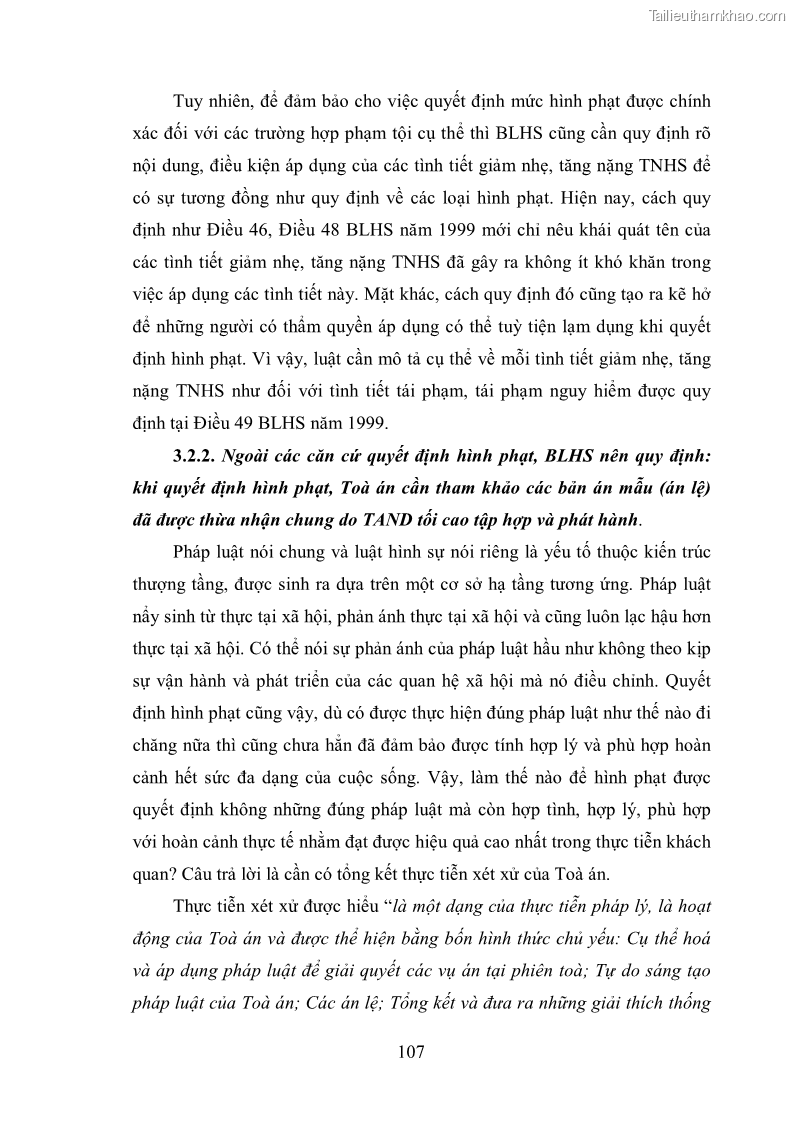 Tailieuthamkhao.com

Tuy nhiên, để đảm bảo cho việc quyết định mức hình phạt được chính xác đối với các trường hợp phạm tội cụ thể thì BLHS cũng cần quy định rõ nội dung, điều kiện áp dụng của các tình tiết giảm nhẹ, tăng nặng TNHS để có sự tương đồng như quy định về các loại hình phạt. Hiện nay, cách quy định như Điều 46, Điều 48 BLHS năm 1999 mới chỉ nêu khái quát tên của các tình tiết giảm nhẹ, tăng nặng TNHS đã gây ra không ít khó khăn trong việc áp dụng các tình tiết này. Mặt khác, cách quy định đó cũng tạo ra kẽ hở để những người có thẩm quyền áp dụng có thể tuỳ tiện lạm dụng khi quyết định hình phạt. Vì vậy, luật cần mô tả cụ thể về mỗi tình tiết giảm nhẹ, tăng nặng TNHS như đối với tình tiết tái phạm, tái phạm nguy hiểm được quy định tại Điều 49 BLHS năm 1999.

3.2.2. Ngoài các căn cứ quyết định hình phạt, BLHS nên quy định: khi quyết định hình phạt, Toà án cần tham khảo các bản án mẫu (án lệ) đã được thừa nhận chung do TAND tối cao tập hợp và phát hành.

Pháp luật nói chung và luật hình sự nói riêng là yếu tố thuộc kiến trúc thượng tầng, được sinh ra dựa trên một cơ sở hạ tầng tương ứng. Pháp luật nẩy sinh từ thực tại xã hội, phản ánh thực tại xã hội và cũng luôn lạc hậu hơn thực tại xã hội. Có thể nói sự phản ánh của pháp luật hầu như không theo kịp sự vận hành và phát triển của các quan hệ xã hội mà nó điều chỉnh. Quyết định hình phạt cũng vậy, dù có được thực hiện đúng pháp luật như thế nào đi chăng nữa thì cũng chưa hẳn đã đảm bảo được tính hợp lý và phù hợp hoàn cảnh hết sức đa dạng của cuộc sống. Vậy, làm thế nào để hình phạt được quyết định không những đúng pháp luật mà còn hợp tình, hợp lý, phù hợp với hoàn cảnh thực tế nhằm đạt được hiệu quả cao nhất trong thực tiễn khách quan? Câu trả lời là cần có tổng kết thực tiễn xét xử của Toà án.

Thực tiễn xét xử được hiểu “là một dạng của thực tiễn pháp lý, là hoạt động của Toà án và được thể hiện bằng bốn hình thức chủ yếu: Cụ thể hoá và áp dụng pháp luật để giải quyết các vụ án tại phiên toà; Tự do sáng tạo pháp luật của Toà án; Các án lệ; Tổng kết và đưa ra những giải thích thống

107